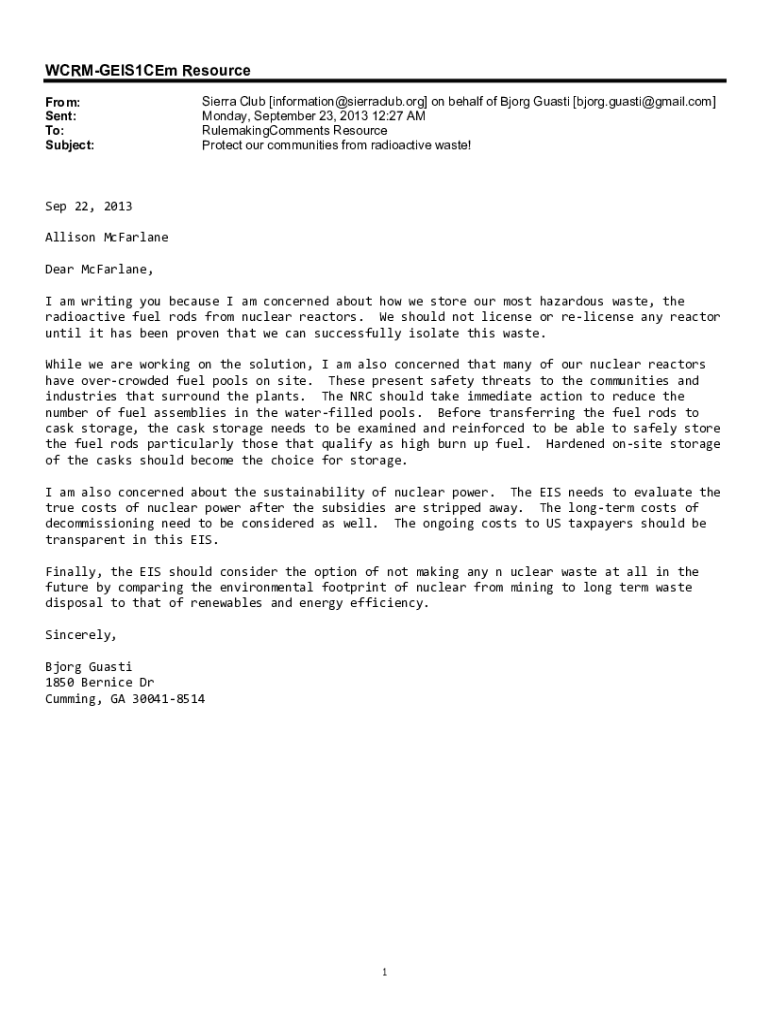 WCRM-GEIS1CEm Resource

From: Sierra Club [information@sierraclub.org] on behalf of Bjorg Guasti [bjorg.guasti@gmail.com]
Sent: Monday, September 23, 2013 12:27 AM
To: RulemakingComments Resource
Subject: Protect our communities from radioactive waste!

Sep 22, 2013

Allison McFarlane

Dear McFarlane,

I am writing you because I am concerned about how we store our most hazardous waste, the radioactive fuel rods from nuclear reactors. We should not license or re-license any reactor until it has been proven that we can successfully isolate this waste.

While we are working on the solution, I am also concerned that many of our nuclear reactors have over-crowded fuel pools on site. These present safety threats to the communities and industries that surround the plants. The NRC should take immediate action to reduce the number of fuel assemblies in the water-filled pools. Before transferring the fuel rods to cask storage, the cask storage needs to be examined and reinforced to be able to safely store the fuel rods particularly those that qualify as high burn up fuel. Hardened on-site storage of the casks should become the choice for storage.

I am also concerned about the sustainability of nuclear power. The EIS needs to evaluate the true costs of nuclear power after the subsidies are stripped away. The long-term costs of decommissioning need to be considered as well. The ongoing costs to US taxpayers should be transparent in this EIS.

Finally, the EIS should consider the option of not making any n uclear waste at all in the future by comparing the environmental footprint of nuclear from mining to long term waste disposal to that of renewables and energy efficiency.

Sincerely,

Bjorg Guasti
1850 Bernice Dr
Cumming, GA 30041-8514

1